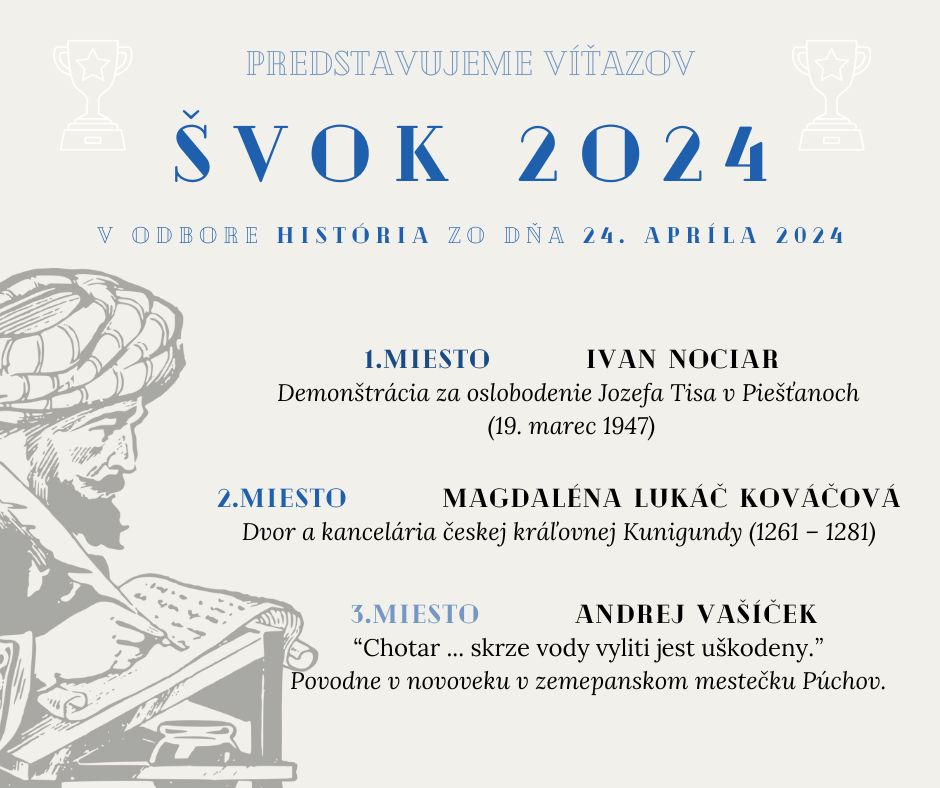 PREDSTAVUJEME VÍŤAZOV

ŠVOK 2024

V ODBORE HISTÓRIA ZO DŇA 24. APRÍLA 2024

1.MIESTO IVAN NOCIAR
Demonštrácia za oslobodenie Jozefa Tisa v Piešťanoch (19. marec 1947)

2.MIESTO MAGDALÉNA LUKÁČ KOVÁČOVÁ
Dvor a kancelária českej kráľovnej Kunigundy (1261 – 1281)

3.MIESTO ANDREJ VAŠÍČEK
“Chotar ... skrze vody vyliti jest uškodeny.”
Povodne v novoveku v zemepanskom mestečku Púchov.